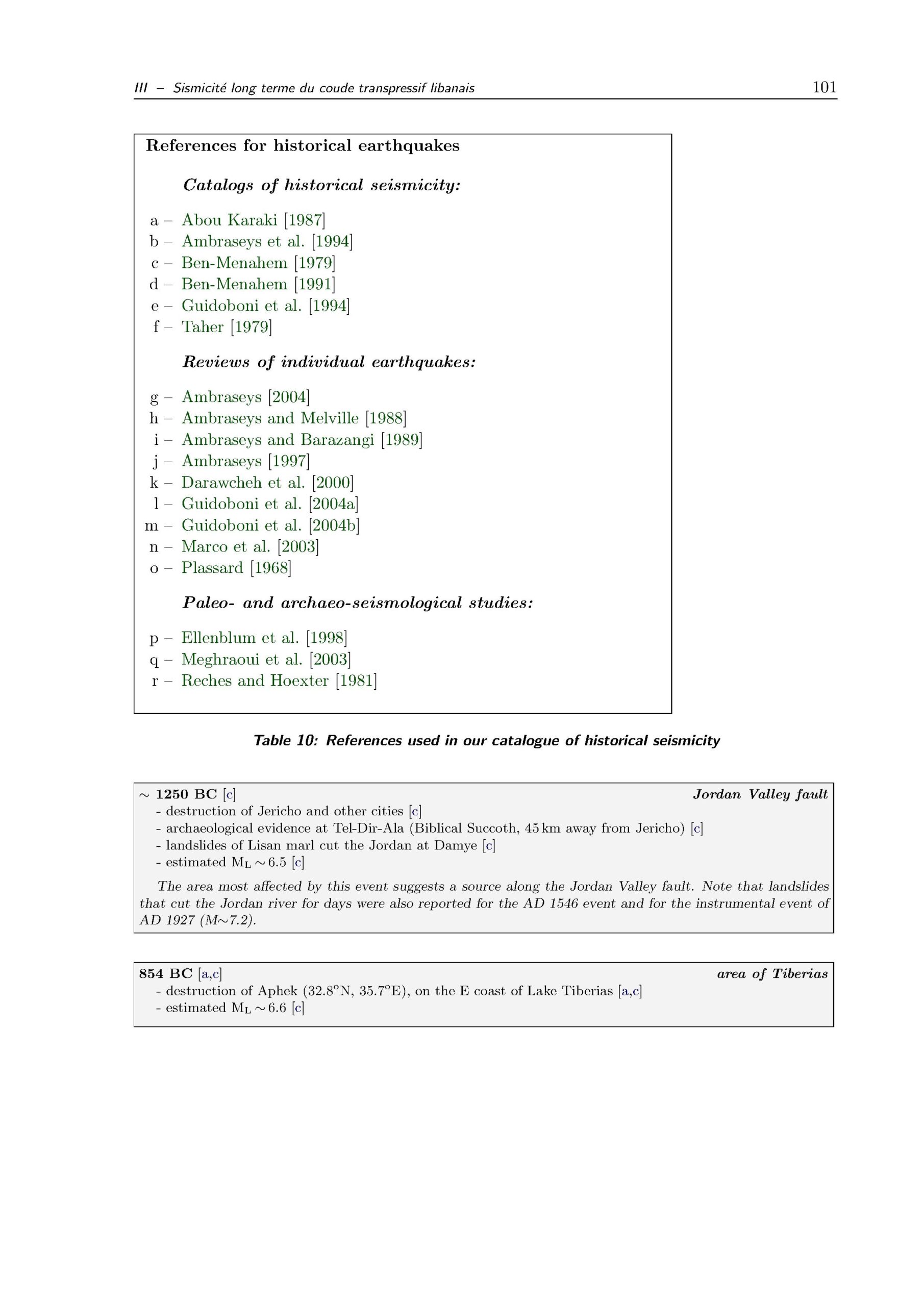 III – Sismicité long terme du coude transpressif libanais 101

References for historical earthquakes

Catalogs of historical seismicity:

a – Abou Karaki [1987]
b – Ambraseys et al. [1994]
c – Ben-Menahem [1979]
d – Ben-Menahem [1991]
e – Guidoboni et al. [1994]
f – Taher [1979]

Reviews of individual earthquakes:

g – Ambraseys [2004]
h – Ambraseys and Melville [1988]
i – Ambraseys and Barazangi [1989]
j – Ambraseys [1997]
k – Darawcheh et al. [2000]
l – Guidoboni et al. [2004a]
m – Guidoboni et al. [2004b]
n – Marco et al. [2003]
o – Plassard [1968]

Paleo- and archaeo-seismological studies:

p – Ellenblum et al. [1998]
q – Meghraoui et al. [2003]
r – Reches and Hoexter [1981]

Table 10: References used in our catalogue of historical seismicity

$\sim$ 1250 BC [c] Jordan Valley fault
- destruction of Jericho and other cities [c]
- archaeological evidence at Tel-Dir-Ala (Biblical Succoth, 45 km away from Jericho) [c]
- landslides of Lisan marl cut the Jordan at Damye [c]
- estimated $M_L \sim 6.5$ [c]

The area most affected by this event suggests a source along the Jordan Valley fault. Note that landslides that cut the Jordan river for days were also reported for the AD 1546 event and for the instrumental event of AD 1927 (M$\sim$7.2).

854 BC [a,c] area of Tiberias
- destruction of Aphek (32.8°N, 35.7°E), on the E coast of Lake Tiberias [a,c]
- estimated $M_L \sim 6.6$ [c]